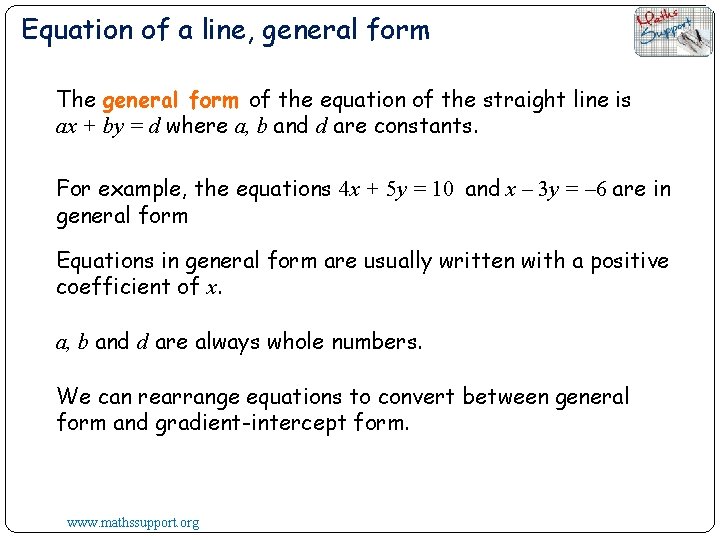 Equation of a line, general form

Maths Support

The general form of the equation of the straight line is $ax + by = d$ where $a$, $b$ and $d$ are constants.

For example, the equations $4x + 5y = 10$ and $x - 3y = -6$ are in general form

Equations in general form are usually written with a positive coefficient of $x$.

$a$, $b$ and $d$ are always whole numbers.

We can rearrange equations to convert between general form and gradient-intercept form.

www.mathssupport.org